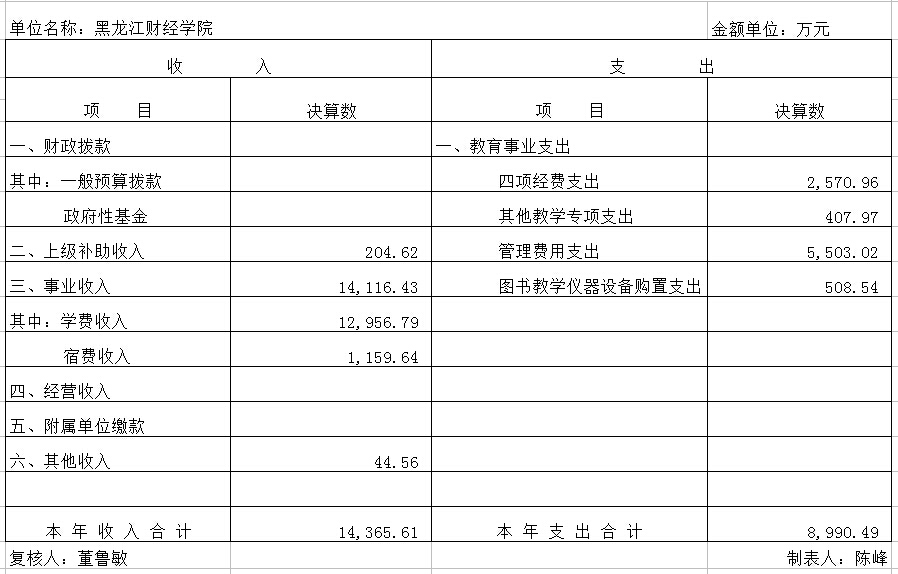 单位名称：黑龙江财经学院 金额单位：万元

| 收 入 | | 支 出 | |
|---|---|---|---|
| 项 目 | 决算数 | 项 目 | 决算数 |
| 一、财政拨款 | | 一、教育事业支出 | |
| 其中：一般预算拨款 | | 四项经费支出 | 2,570.96 |
| 政府性基金 | | 其他教学专项支出 | 407.97 |
| 二、上级补助收入 | 204.62 | 管理费用支出 | 5,503.02 |
| 三、事业收入 | 14,116.43 | 图书教学仪器设备购置支出 | 508.54 |
| 其中：学费收入 | 12,956.79 | | |
| 宿费收入 | 1,159.64 | | |
| 四、经营收入 | | | |
| 五、附属单位缴款 | | | |
| 六、其他收入 | 44.56 | | |
| | | | |
| 本 年 收 入 合 计 | 14,365.61 | 本 年 支 出 合 计 | 8,990.49 |

复核人：董鲁敏 制表人：陈峰